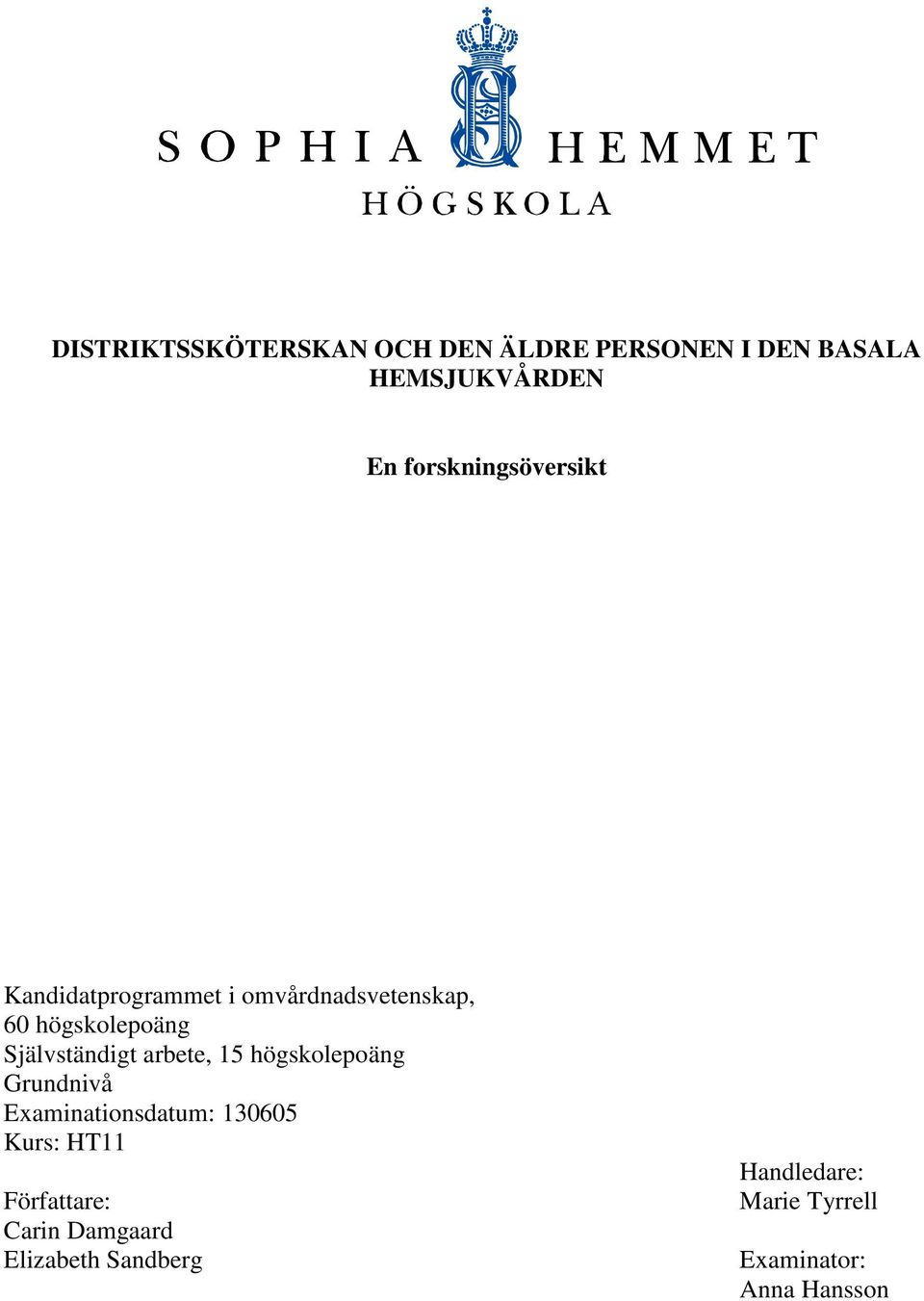 SOPHIA HEMMET
HÖGSKOLA

DISTRIKTSSKÖTERSKAN OCH DEN ÄLDRE PERSONEN I DEN BASALA HEMSJUKVÅRDEN

En forskningsöversikt

Kandidatprogrammet i omvårdnadsvetenskap, 60 högskolepoäng
Självständigt arbete, 15 högskolepoäng
Grundnivå
Examinationsdatum: 130605
Kurs: HT11

Författare:
Carin Damgaard
Elizabeth Sandberg

Handledare:
Marie Tyrrell

Examinator:
Anna Hansson